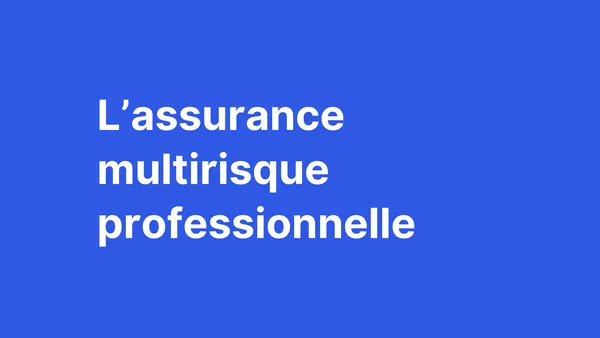 L’assurance multirisque professionnelle